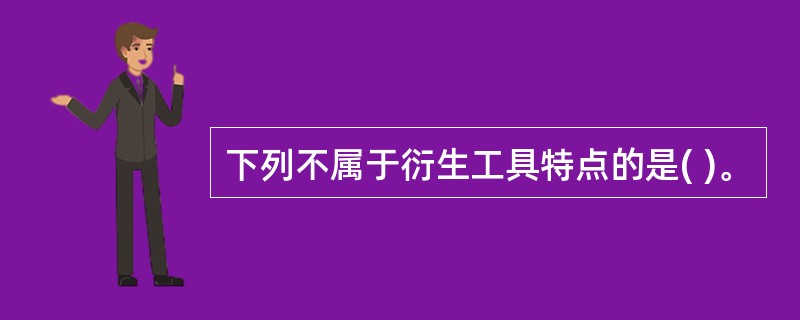 下列不属于衍生工具特点的是( )。